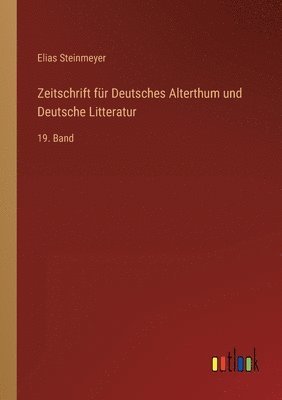 Elias Steinmeyer

Zeitschrift für Deutsches Alterthum und Deutsche Litteratur

19. Band

outlook